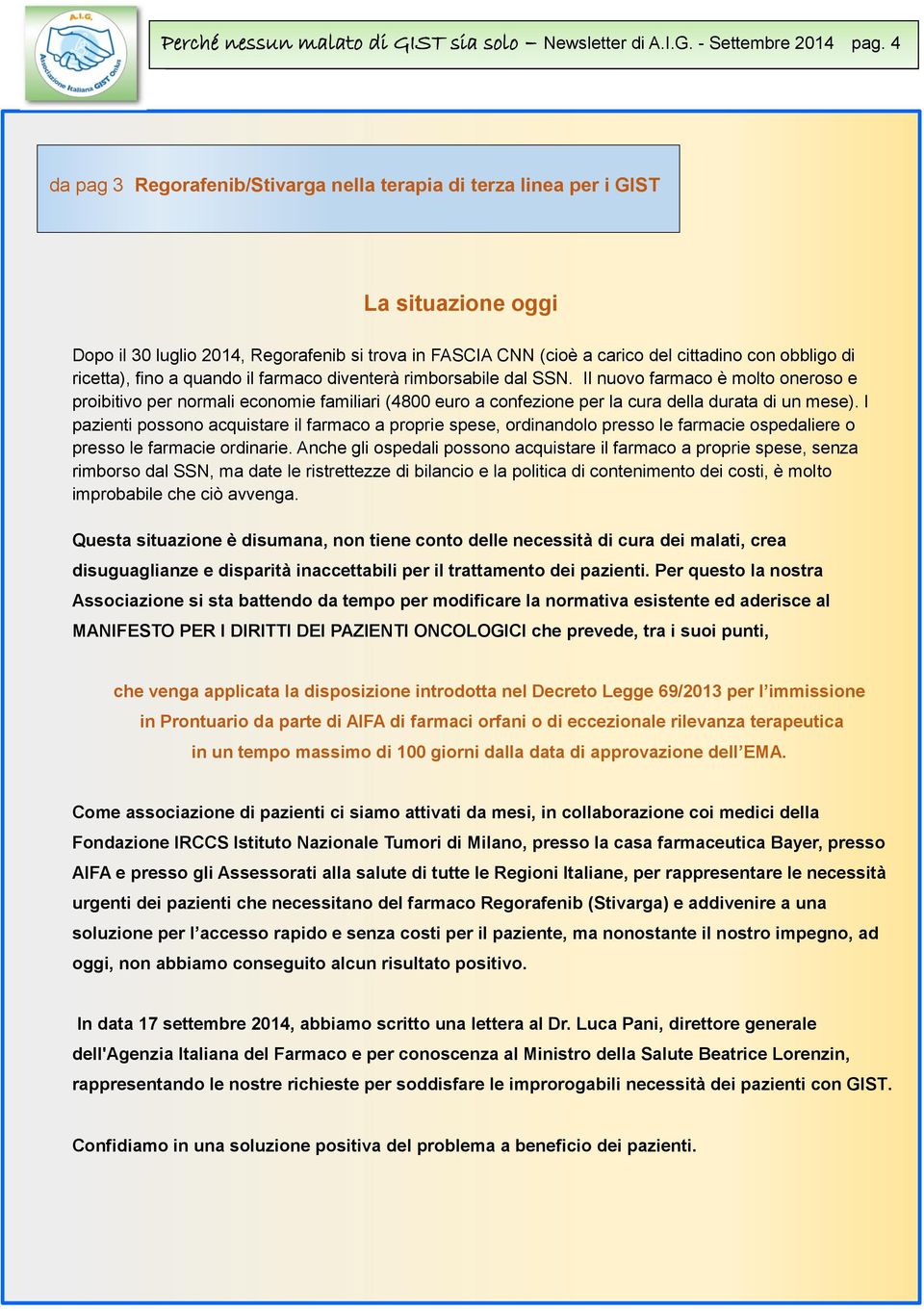 A.I.G. Associazione Italiana GIST Onlus

Perché nessun malato di GIST sia solo – Newsletter di A.I.G. - Settembre 2014 pag. 4

da pag 3 Regorafenib/Stivarga nella terapia di terza linea per i GIST

La situazione oggi

Dopo il 30 luglio 2014, Regorafenib si trova in FASCIA CNN (cioè a carico del cittadino con obbligo di ricetta), fino a quando il farmaco diventerà rimborsabile dal SSN. Il nuovo farmaco è molto oneroso e proibitivo per normali economie familiari (4800 euro a confezione per la cura della durata di un mese). I pazienti possono acquistare il farmaco a proprie spese, ordinandolo presso le farmacie ospedaliere o presso le farmacie ordinarie. Anche gli ospedali possono acquistare il farmaco a proprie spese, senza rimborso dal SSN, ma date le ristrettezze di bilancio e la politica di contenimento dei costi, è molto improbabile che ciò avvenga.

Questa situazione è disumana, non tiene conto delle necessità di cura dei malati, crea disuguaglianze e disparità inaccettabili per il trattamento dei pazienti. Per questo la nostra Associazione si sta battendo da tempo per modificare la normativa esistente ed aderisce al MANIFESTO PER I DIRITTI DEI PAZIENTI ONCOLOGICI che prevede, tra i suoi punti,

che venga applicata la disposizione introdotta nel Decreto Legge 69/2013 per l’immissione in Prontuario da parte di AIFA di farmaci orfani o di eccezionale rilevanza terapeutica in un tempo massimo di 100 giorni dalla data di approvazione dell’EMA.

Come associazione di pazienti ci siamo attivati da mesi, in collaborazione coi medici della Fondazione IRCCS Istituto Nazionale Tumori di Milano, presso la casa farmaceutica Bayer, presso AIFA e presso gli Assessorati alla salute di tutte le Regioni Italiane, per rappresentare le necessità urgenti dei pazienti che necessitano del farmaco Regorafenib (Stivarga) e addivenire a una soluzione per l’accesso rapido e senza costi per il paziente, ma nonostante il nostro impegno, ad oggi, non abbiamo conseguito alcun risultato positivo.

In data 17 settembre 2014, abbiamo scritto una lettera al Dr. Luca Pani, direttore generale dell'Agenzia Italiana del Farmaco e per conoscenza al Ministro della Salute Beatrice Lorenzin, rappresentando le nostre richieste per soddisfare le improrogabili necessità dei pazienti con GIST.

Confidiamo in una soluzione positiva del problema a beneficio dei pazienti.